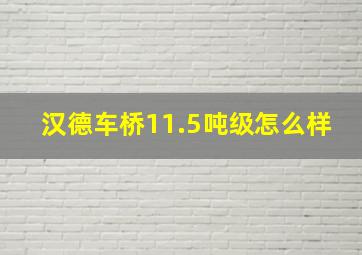 汉德车桥11.5吨级怎么样